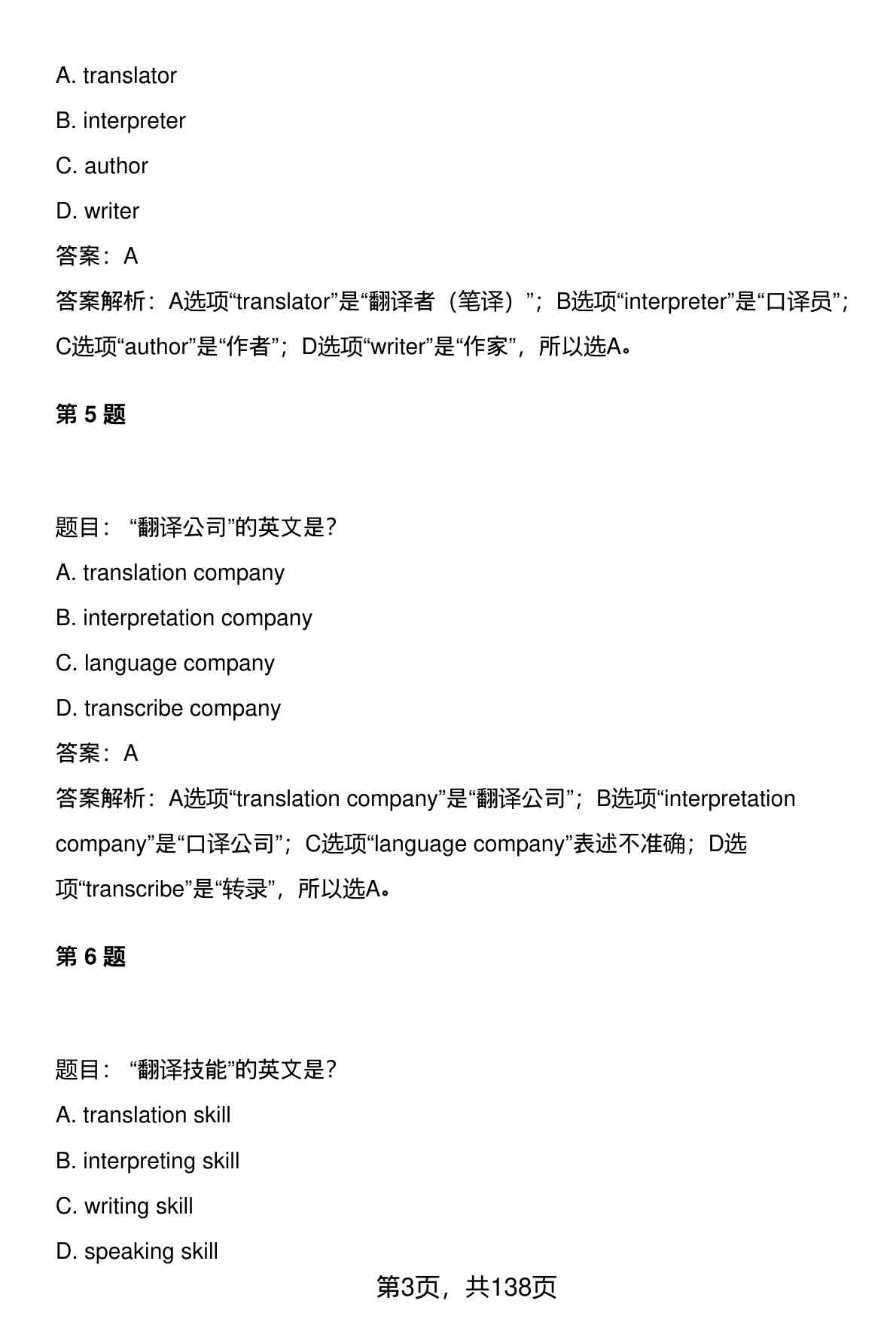 A. translator

B. interpreter

C. author

D. writer

答案：A

答案解析：A选项“translator”是“翻译者（笔译）”；B选项“interpreter”是“口译员”；C选项“author”是“作者”；D选项“writer”是“作家”，所以选A。

第 5 题

题目：“翻译公司”的英文是?

A. translation company

B. interpretation company

C. language company

D. transcribe company

答案：A

答案解析：A选项“translation company”是“翻译公司”；B选项“interpretation company”是“口译公司”；C选项“language company”表述不准确；D选项“transcribe”是“转录”，所以选A。

第 6 题

题目：“翻译技能”的英文是?

A. translation skill

B. interpreting skill

C. writing skill

D. speaking skill

第3页，共138页